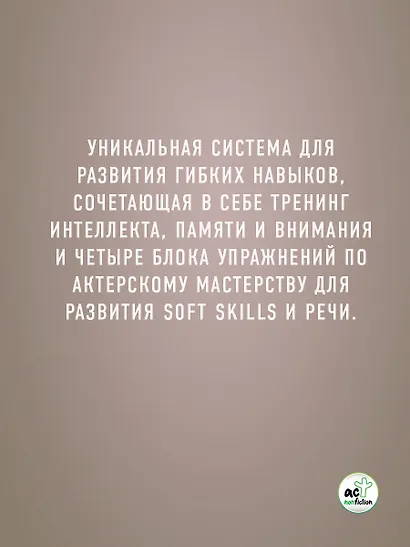 УНИКАЛЬНАЯ СИСТЕМА ДЛЯ РАЗВИТИЯ ГИБКИХ НАВЫКОВ, СОЧЕТАЮЩАЯ В СЕБЕ ТРЕНИНГ ИНТЕЛЛЕКТА, ПАМЯТИ И ВНИМАНИЯ И ЧЕТЫРЕ БЛОКА УПРАЖНЕНИЙ ПО АКТЕРСКОМУ МАСТЕРСТВУ ДЛЯ РАЗВИТИЯ SOFT SKILLS И РЕЧИ.

аст nonfiction